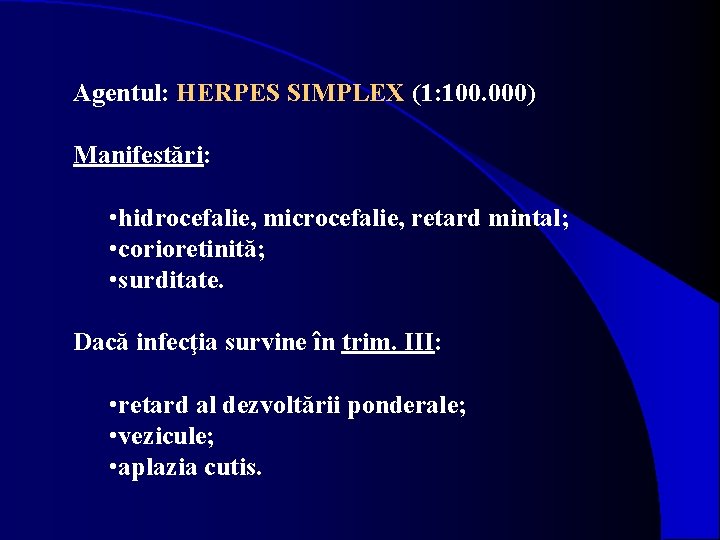 Agentul: HERPES SIMPLEX (1:100.000)

Manifestări:

•hidrocefalie, microcefalie, retard mintal;
•corioretinită;
•surditate.

Dacă infecţia survine în trim. III:

•retard al dezvoltării ponderale;
•vezicule;
•aplazia cutis.